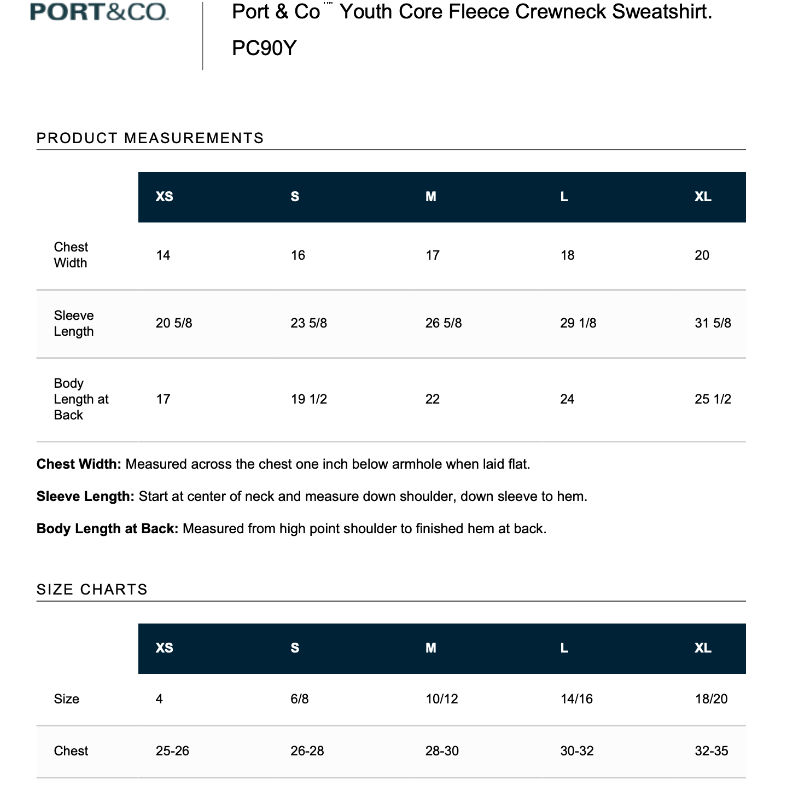 PORT&CO.

Port & Co™ Youth Core Fleece Crewneck Sweatshirt. PC90Y

PRODUCT MEASUREMENTS

| | XS | S | M | L | XL |
|---|---|---|---|---|---|
| Chest Width | 14 | 16 | 17 | 18 | 20 |
| Sleeve Length | 20 5/8 | 23 5/8 | 26 5/8 | 29 1/8 | 31 5/8 |
| Body Length at Back | 17 | 19 1/2 | 22 | 24 | 25 1/2 |

**Chest Width:** Measured across the chest one inch below armhole when laid flat.

**Sleeve Length:** Start at center of neck and measure down shoulder, down sleeve to hem.

**Body Length at Back:** Measured from high point shoulder to finished hem at back.

SIZE CHARTS

| | XS | S | M | L | XL |
|---|---|---|---|---|---|
| Size | 4 | 6/8 | 10/12 | 14/16 | 18/20 |
| Chest | 25-26 | 26-28 | 28-30 | 30-32 | 32-35 |